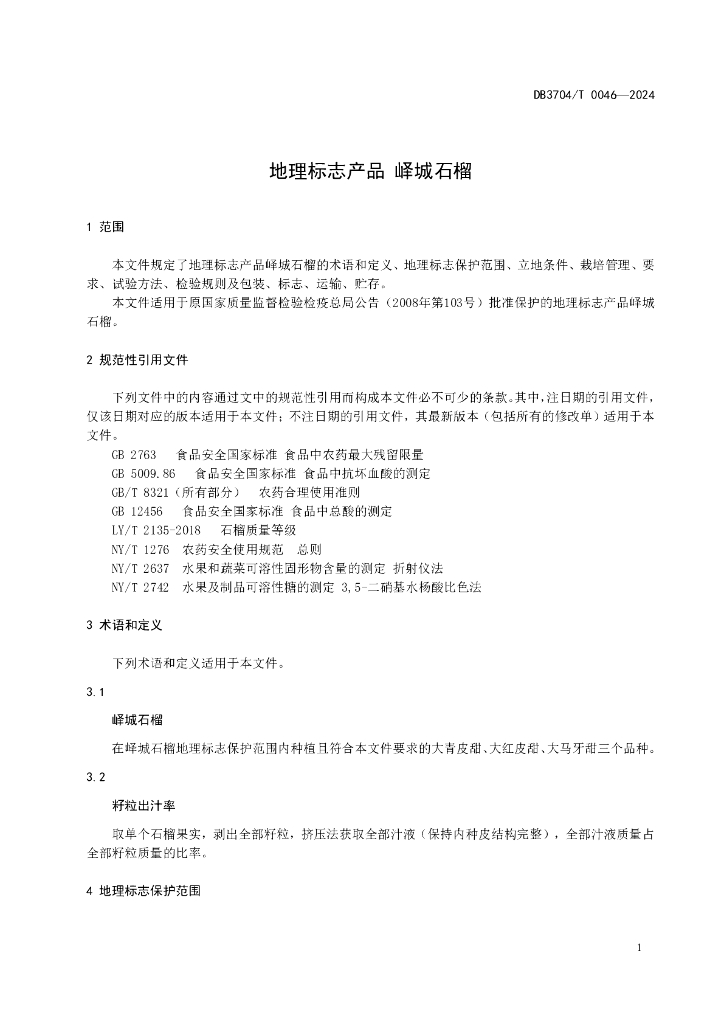 DB3704/T 0046—2024

地理标志产品 峄城石榴

1 范围

本文件规定了地理标志产品峄城石榴的术语和定义、地理标志保护范围、立地条件、栽培管理、要求、试验方法、检验规则及包装、标志、运输、贮存。

本文件适用于原国家质量监督检验检疫总局公告（2008年第103号）批准保护的地理标志产品峄城石榴。

2 规范性引用文件

下列文件中的内容通过文中的规范性引用而构成本文件必不可少的条款。其中，注日期的引用文件，仅该日期对应的版本适用于本文件；不注日期的引用文件，其最新版本（包括所有的修改单）适用于本文件。

GB 2763 食品安全国家标准 食品中农药最大残留限量
GB 5009.86 食品安全国家标准 食品中抗坏血酸的测定
GB/T 8321（所有部分） 农药合理使用准则
GB 12456 食品安全国家标准 食品中总酸的测定
LY/T 2135-2018 石榴质量等级
NY/T 1276 农药安全使用规范 总则
NY/T 2637 水果和蔬菜可溶性固形物含量的测定 折射仪法
NY/T 2742 水果及制品可溶性糖的测定 3,5-二硝基水杨酸比色法

3 术语和定义

下列术语和定义适用于本文件。

3.1

峄城石榴

在峄城石榴地理标志保护范围内种植且符合本文件要求的大青皮甜、大红皮甜、大马牙甜三个品种。

3.2

籽粒出汁率

取单个石榴果实，剥出全部籽粒，挤压法获取全部汁液（保持内种皮结构完整），全部汁液质量占全部籽粒质量的比率。

4 地理标志保护范围

1